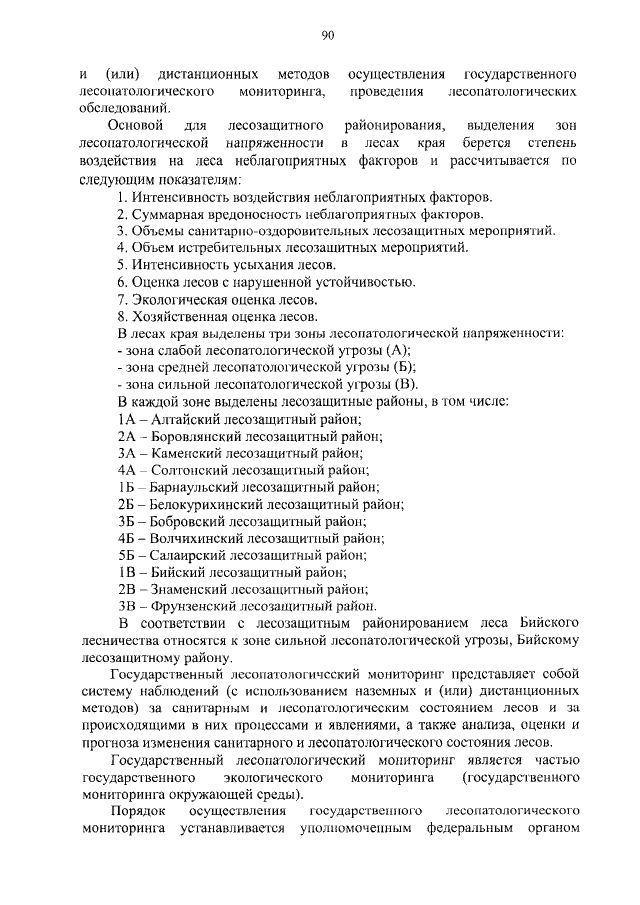 90

и (или) дистанционных методов осуществления государственного лесопатологического мониторинга, проведения лесопатологических обследований.

Основой для лесозащитного районирования, выделения зон лесопатологической напряженности в лесах края берется степень воздействия на леса неблагоприятных факторов и рассчитывается по следующим показателям:

1. Интенсивность воздействия неблагоприятных факторов.
2. Суммарная вредоносность неблагоприятных факторов.
3. Объемы санитарно-оздоровительных лесозащитных мероприятий.
4. Объем истребительных лесозащитных мероприятий.
5. Интенсивность усыхания лесов.
6. Оценка лесов с нарушенной устойчивостью.
7. Экологическая оценка лесов.
8. Хозяйственная оценка лесов.

В лесах края выделены три зоны лесопатологической напряженности:
- зона слабой лесопатологической угрозы (А);
- зона средней лесопатологической угрозы (Б);
- зона сильной лесопатологической угрозы (В).

В каждой зоне выделены лесозащитные районы, в том числе:
1А – Алтайский лесозащитный район;
2А – Боровлянский лесозащитный район;
3А – Каменский лесозащитный район;
4А – Солтонский лесозащитный район;
1Б – Барнаульский лесозащитный район;
2Б – Белокурихинский лесозащитный район;
3Б – Бобровский лесозащитный район;
4Б – Волчихинский лесозащитный район;
5Б – Салаирский лесозащитный район;
1В – Бийский лесозащитный район;
2В – Знаменский лесозащитный район;
3В – Фрунзенский лесозащитный район.

В соответствии с лесозащитным районированием леса Бийского лесничества относятся к зоне сильной лесопатологической угрозы, Бийскому лесозащитному району.

Государственный лесопатологический мониторинг представляет собой систему наблюдений (с использованием наземных и (или) дистанционных методов) за санитарным и лесопатологическим состоянием лесов и за происходящими в них процессами и явлениями, а также анализа, оценки и прогноза изменения санитарного и лесопатологического состояния лесов.

Государственный лесопатологический мониторинг является частью государственного экологического мониторинга (государственного мониторинга окружающей среды).

Порядок осуществления государственного лесопатологического мониторинга устанавливается уполномоченным федеральным органом